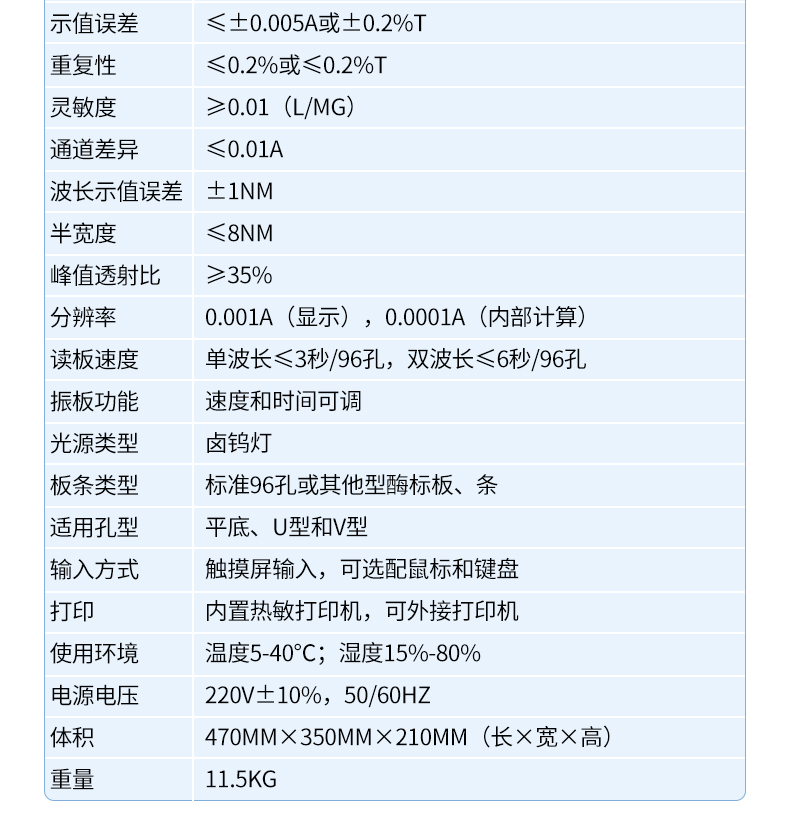 | 示值误差 | ≤±0.005A或±0.2%T |
|---|---|
| 重复性 | ≤0.2%或≤0.2%T |
| 灵敏度 | ≥0.01（L/MG） |
| 通道差异 | ≤0.01A |
| 波长示值误差 | ±1NM |
| 半宽度 | ≤8NM |
| 峰值透射比 | ≥35% |
| 分辨率 | 0.001A（显示），0.0001A（内部计算） |
| 读板速度 | 单波长≤3秒/96孔，双波长≤6秒/96孔 |
| 振板功能 | 速度和时间可调 |
| 光源类型 | 卤钨灯 |
| 板条类型 | 标准96孔或其他型酶标板、条 |
| 适用孔型 | 平底、U型和V型 |
| 输入方式 | 触摸屏输入，可选配鼠标和键盘 |
| 打印 | 内置热敏打印机，可外接打印机 |
| 使用环境 | 温度5-40°C；湿度15%-80% |
| 电源电压 | 220V±10%，50/60HZ |
| 体积 | 470MM×350MM×210MM（长×宽×高） |
| 重量 | 11.5KG |